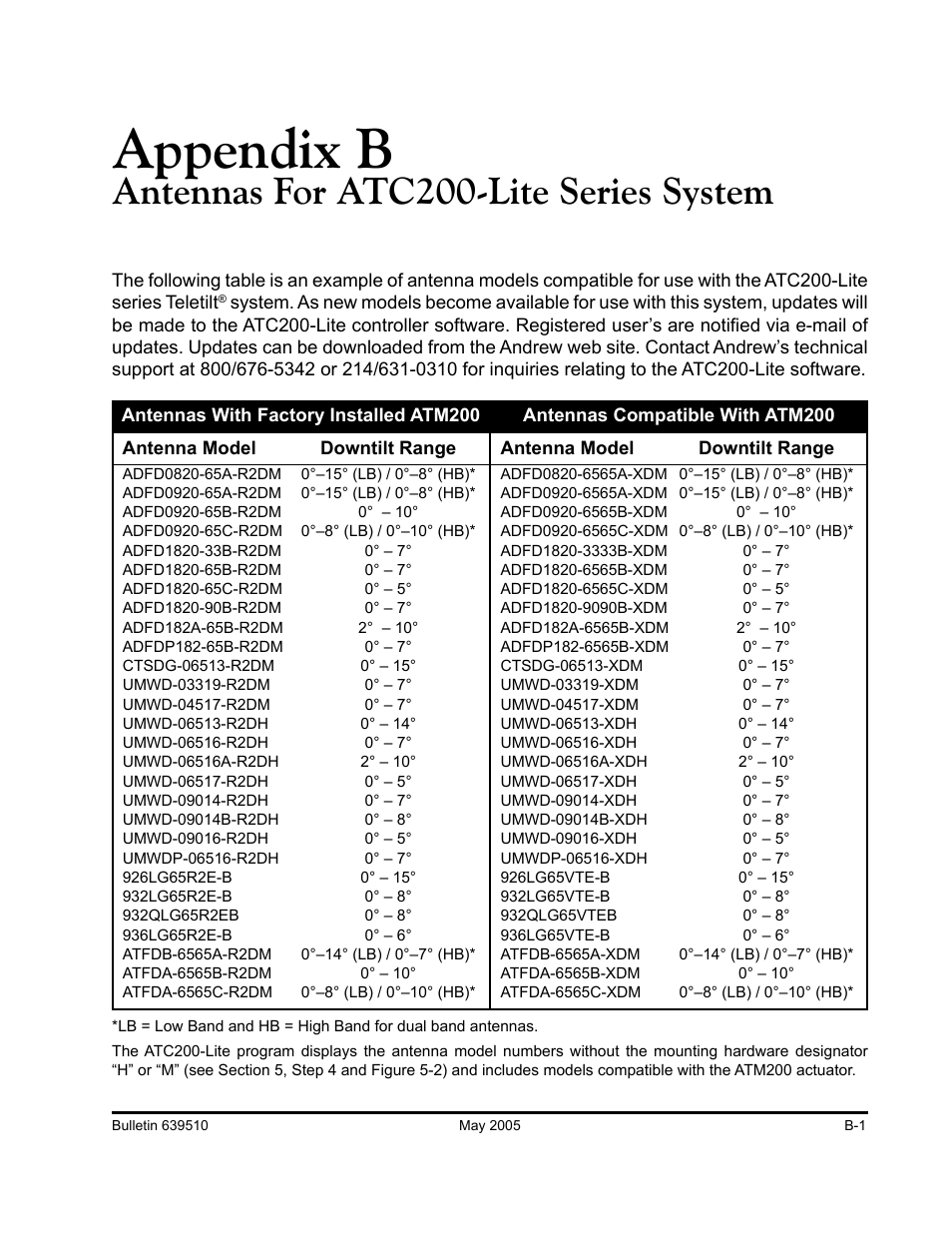 Appendix B
Antennas For ATC200-Lite Series System

The following table is an example of antenna models compatible for use with the ATC200-Lite series Teletilt® system. As new models become available for use with this system, updates will be made to the ATC200-Lite controller software. Registered user's are notified via e-mail of updates. Updates can be downloaded from the Andrew web site. Contact Andrew's technical support at 800/676-5342 or 214/631-0310 for inquiries relating to the ATC200-Lite software.

| Antennas With Factory Installed ATM200 | | Antennas Compatible With ATM200 | |
|---|---|---|---|
| Antenna Model | Downtilt Range | Antenna Model | Downtilt Range |
| ADFD0820-65A-R2DM | 0°–15° (LB) / 0°–8° (HB)* | ADFD0820-6565A-XDM | 0°–15° (LB) / 0°–8° (HB)* |
| ADFD0920-65A-R2DM | 0°–15° (LB) / 0°–8° (HB)* | ADFD0920-6565A-XDM | 0°–15° (LB) / 0°–8° (HB)* |
| ADFD0920-65B-R2DM | 0° – 10° | ADFD0920-6565B-XDM | 0° – 10° |
| ADFD0920-65C-R2DM | 0°–8° (LB) / 0°–10° (HB)* | ADFD0920-6565C-XDM | 0°–8° (LB) / 0°–10° (HB)* |
| ADFD1820-33B-R2DM | 0° – 7° | ADFD1820-3333B-XDM | 0° – 7° |
| ADFD1820-65B-R2DM | 0° – 7° | ADFD1820-6565B-XDM | 0° – 7° |
| ADFD1820-65C-R2DM | 0° – 5° | ADFD1820-6565C-XDM | 0° – 5° |
| ADFD1820-90B-R2DM | 0° – 7° | ADFD1820-9090B-XDM | 0° – 7° |
| ADFD182A-65B-R2DM | 2° – 10° | ADFD182A-6565B-XDM | 2° – 10° |
| ADFDP182-65B-R2DM | 0° – 7° | ADFDP182-6565B-XDM | 0° – 7° |
| CTSDG-06513-R2DM | 0° – 15° | CTSDG-06513-XDM | 0° – 15° |
| UMWD-03319-R2DM | 0° – 7° | UMWD-03319-XDM | 0° – 7° |
| UMWD-04517-R2DM | 0° – 7° | UMWD-04517-XDM | 0° – 7° |
| UMWD-06513-R2DH | 0° – 14° | UMWD-06513-XDH | 0° – 14° |
| UMWD-06516-R2DH | 0° – 7° | UMWD-06516-XDH | 0° – 7° |
| UMWD-06516A-R2DH | 2° – 10° | UMWD-06516A-XDH | 2° – 10° |
| UMWD-06517-R2DH | 0° – 5° | UMWD-06517-XDH | 0° – 5° |
| UMWD-09014-R2DH | 0° – 7° | UMWD-09014-XDH | 0° – 7° |
| UMWD-09014B-R2DH | 0° – 8° | UMWD-09014B-XDH | 0° – 8° |
| UMWD-09016-R2DH | 0° – 5° | UMWD-09016-XDH | 0° – 5° |
| UMWDP-06516-R2DH | 0° – 7° | UMWDP-06516-XDH | 0° – 7° |
| 926LG65R2E-B | 0° – 15° | 926LG65VTE-B | 0° – 15° |
| 932LG65R2E-B | 0° – 8° | 932LG65VTE-B | 0° – 8° |
| 932QLG65R2EB | 0° – 8° | 932QLG65VTEB | 0° – 8° |
| 936LG65R2E-B | 0° – 6° | 936LG65VTE-B | 0° – 6° |
| ATFDB-6565A-R2DM | 0°–14° (LB) / 0°–7° (HB)* | ATFDB-6565A-XDM | 0°–14° (LB) / 0°–7° (HB)* |
| ATFDA-6565B-R2DM | 0° – 10° | ATFDA-6565B-XDM | 0° – 10° |
| ATFDA-6565C-R2DM | 0°–8° (LB) / 0°–10° (HB)* | ATFDA-6565C-XDM | 0°–8° (LB) / 0°–10° (HB)* |

*LB = Low Band and HB = High Band for dual band antennas.

The ATC200-Lite program displays the antenna model numbers without the mounting hardware designator "H" or "M" (see Section 5, Step 4 and Figure 5-2) and includes models compatible with the ATM200 actuator.

Bulletin 639510 May 2005 B-1